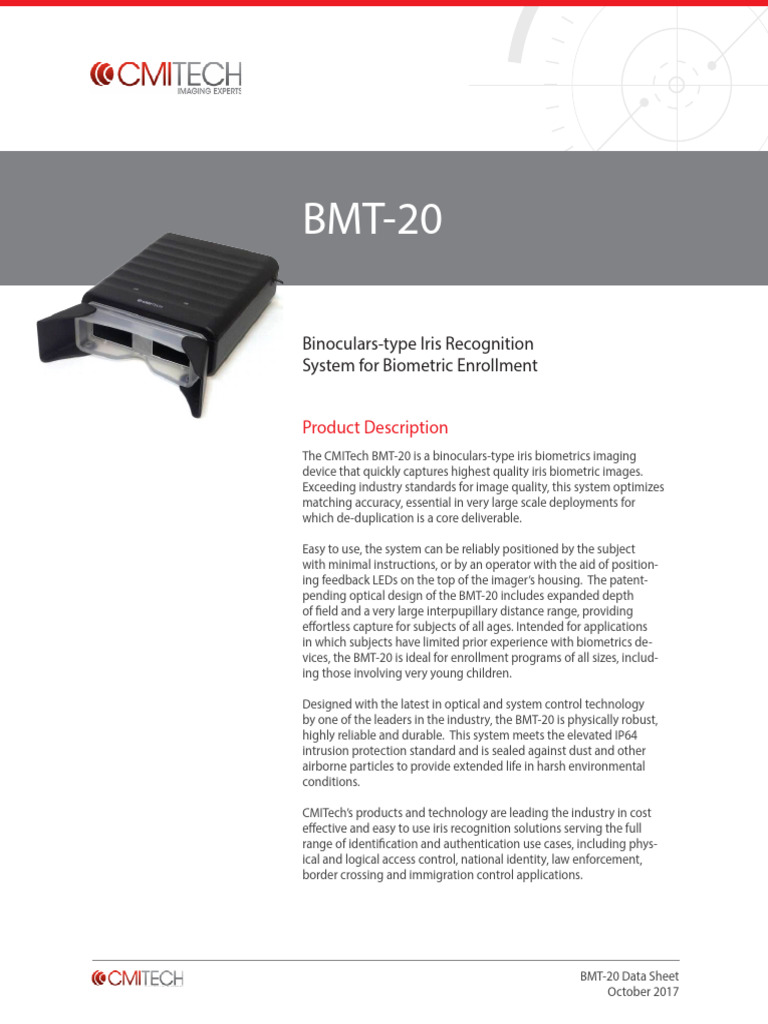 CMITECH
IMAGING EXPERTS

BMT-20

Binoculars-type Iris Recognition System for Biometric Enrollment

Product Description

The CMITech BMT-20 is a binoculars-type iris biometrics imaging device that quickly captures highest quality iris biometric images. Exceeding industry standards for image quality, this system optimizes matching accuracy, essential in very large scale deployments for which de-duplication is a core deliverable.

Easy to use, the system can be reliably positioned by the subject with minimal instructions, or by an operator with the aid of positioning feedback LEDs on the top of the imager's housing. The patent-pending optical design of the BMT-20 includes expanded depth of field and a very large interpupillary distance range, providing effortless capture for subjects of all ages. Intended for applications in which subjects have limited prior experience with biometrics devices, the BMT-20 is ideal for enrollment programs of all sizes, including those involving very young children.

Designed with the latest in optical and system control technology by one of the leaders in the industry, the BMT-20 is physically robust, highly reliable and durable. This system meets the elevated IP64 intrusion protection standard and is sealed against dust and other airborne particles to provide extended life in harsh environmental conditions.

CMITech's products and technology are leading the industry in cost effective and easy to use iris recognition solutions serving the full range of identification and authentication use cases, including physical and logical access control, national identity, law enforcement, border crossing and immigration control applications.

CMITECH

BMT-20 Data Sheet
October 2017